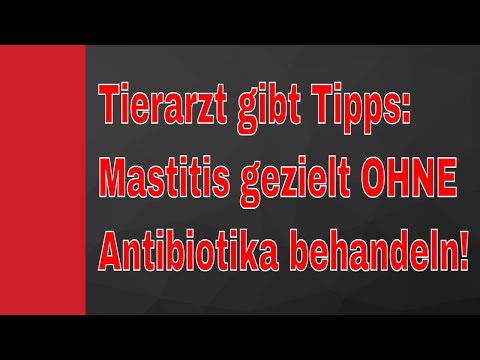 Tierarzt gibt Tipps:
Mastitis gezielt OHNE
Antibiotika behandeln!